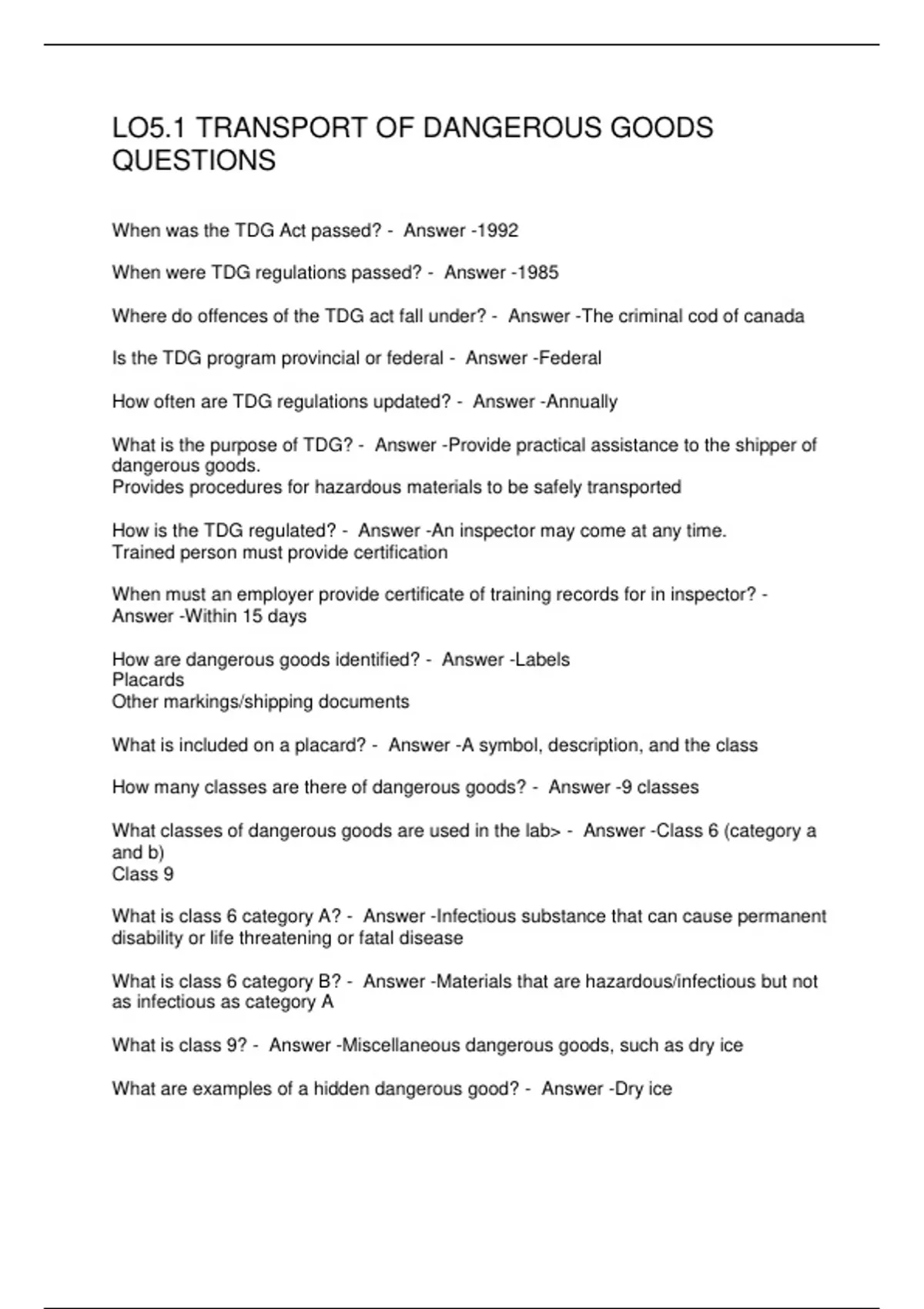 LO5.1 TRANSPORT OF DANGEROUS GOODS QUESTIONS

When was the TDG Act passed? - Answer -1992

When were TDG regulations passed? - Answer -1985

Where do offences of the TDG act fall under? - Answer -The criminal cod of canada

Is the TDG program provincial or federal - Answer -Federal

How often are TDG regulations updated? - Answer -Annually

What is the purpose of TDG? - Answer -Provide practical assistance to the shipper of dangerous goods.
Provides procedures for hazardous materials to be safely transported

How is the TDG regulated? - Answer -An inspector may come at any time.
Trained person must provide certification

When must an employer provide certificate of training records for in inspector? - Answer -Within 15 days

How are dangerous goods identified? - Answer -Labels
Placards
Other markings/shipping documents

What is included on a placard? - Answer -A symbol, description, and the class

How many classes are there of dangerous goods? - Answer -9 classes

What classes of dangerous goods are used in the lab> - Answer -Class 6 (category a and b)
Class 9

What is class 6 category A? - Answer -Infectious substance that can cause permanent disability or life threatening or fatal disease

What is class 6 category B? - Answer -Materials that are hazardous/infectious but not as infectious as category A

What is class 9? - Answer -Miscellaneous dangerous goods, such as dry ice

What are examples of a hidden dangerous good? - Answer -Dry ice